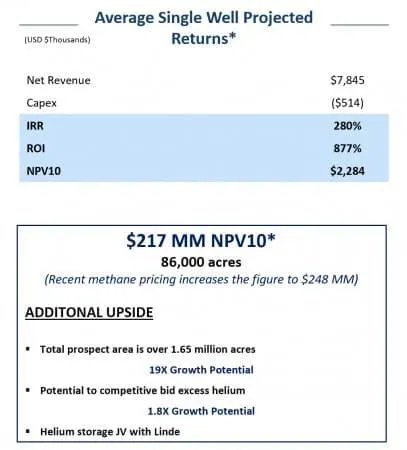 Average Single Well Projected Returns*

(USD $Thousands)

| | |
|---|---|
| Net Revenue | $7,845 |
| Capex | ($514) |
| IRR | 280% |
| ROI | 877% |
| NPV10 | $2,284 |

$217 MM NPV10*

86,000 acres

(Recent methane pricing increases the figure to $248 MM)

ADDITONAL UPSIDE

▪ Total prospect area is over 1.65 million acres

19X Growth Potential

▪ Potential to competitive bid excess helium

1.8X Growth Potential

▪ Helium storage JV with Linde